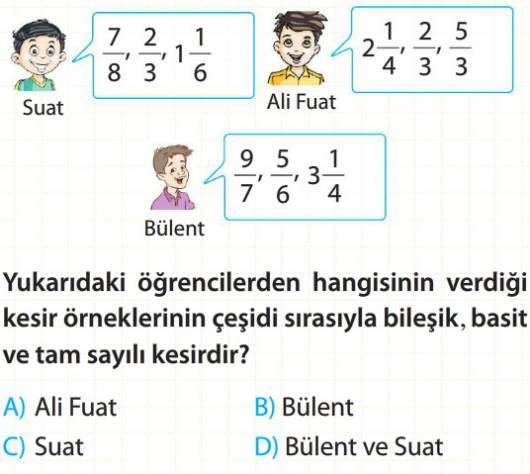 $\frac{7}{8}, \frac{2}{3}, 1\frac{1}{6}$

Suat

$2\frac{1}{4}, \frac{2}{3}, \frac{5}{3}$

Ali Fuat

$\frac{9}{7}, \frac{5}{6}, 3\frac{1}{4}$

Bülent

Yukarıdaki öğrencilerden hangisinin verdiği kesir örneklerinin çeşidi sırasıyla bileşik, basit ve tam sayılı kesirdir?

A) Ali Fuat
B) Bülent
C) Suat
D) Bülent ve Suat